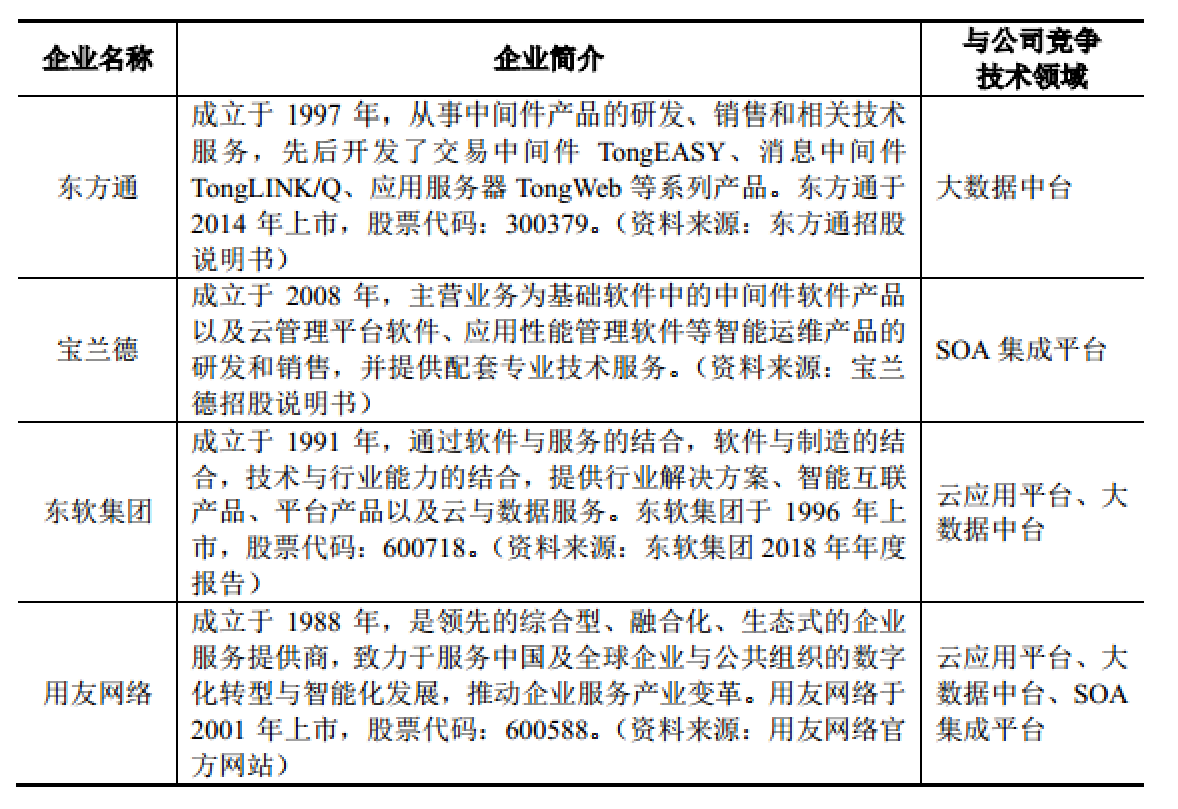 | 企业名称 | 企业简介 | 与公司竞争技术领域 |
|---|---|---|
| 东方通 | 成立于 1997 年，从事中间件产品的研发、销售和相关技术服务，先后开发了交易中间件 TongEASY、消息中间件 TongLINK/Q、应用服务器 TongWeb 等系列产品。东方通于 2014 年上市，股票代码：300379。（资料来源：东方通招股说明书） | 大数据中台 |
| 宝兰德 | 成立于 2008 年，主营业务为基础软件中的中间件软件产品以及云管理平台软件、应用性能管理软件等智能运维产品的研发和销售，并提供配套专业技术服务。（资料来源：宝兰德招股说明书） | SOA 集成平台 |
| 东软集团 | 成立于 1991 年，通过软件与服务的结合，软件与制造的结合，技术与行业能力的结合，提供行业解决方案、智能互联产品、平台产品以及云与数据服务。东软集团于 1996 年上市，股票代码：600718。（资料来源：东软集团 2018 年年度报告） | 云应用平台、大数据中台 |
| 用友网络 | 成立于 1988 年，是领先的综合型、融合化、生态式的企业服务提供商，致力于服务中国及全球企业与公共组织的数字化转型与智能化发展，推动企业服务产业变革。用友网络于 2001 年上市，股票代码：600588。（资料来源：用友网络官方网站） | 云应用平台、大数据中台、SOA 集成平台 |